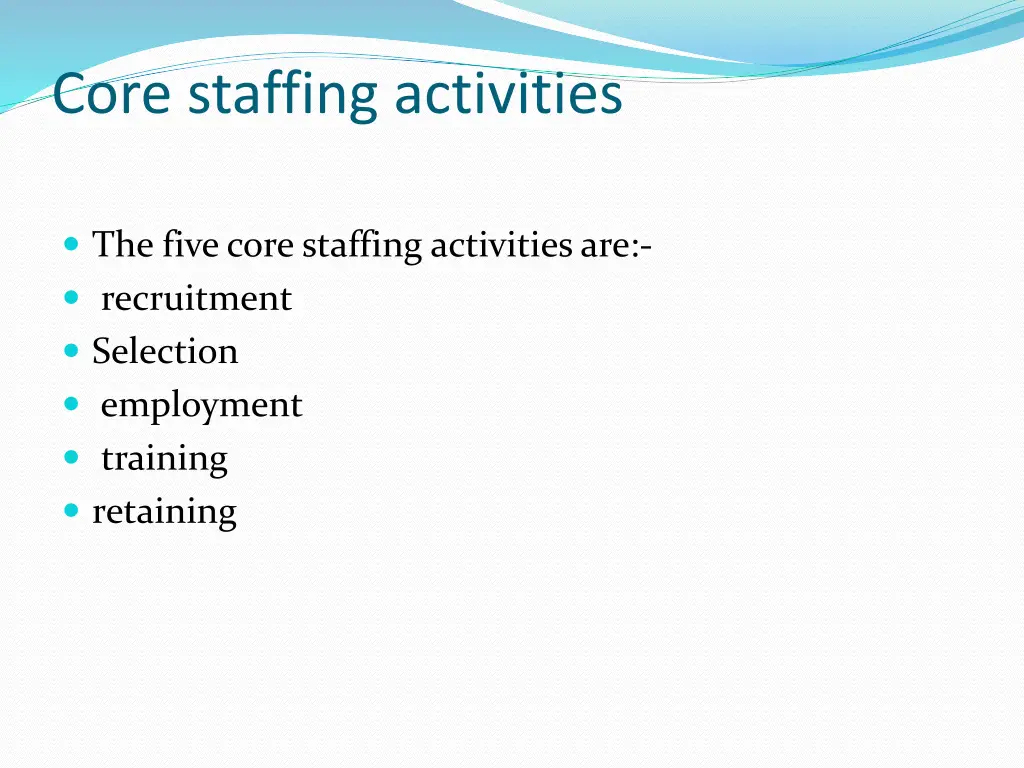 Core staffing activities

- The five core staffing activities are:-
- recruitment
- Selection
- employment
- training
- retaining